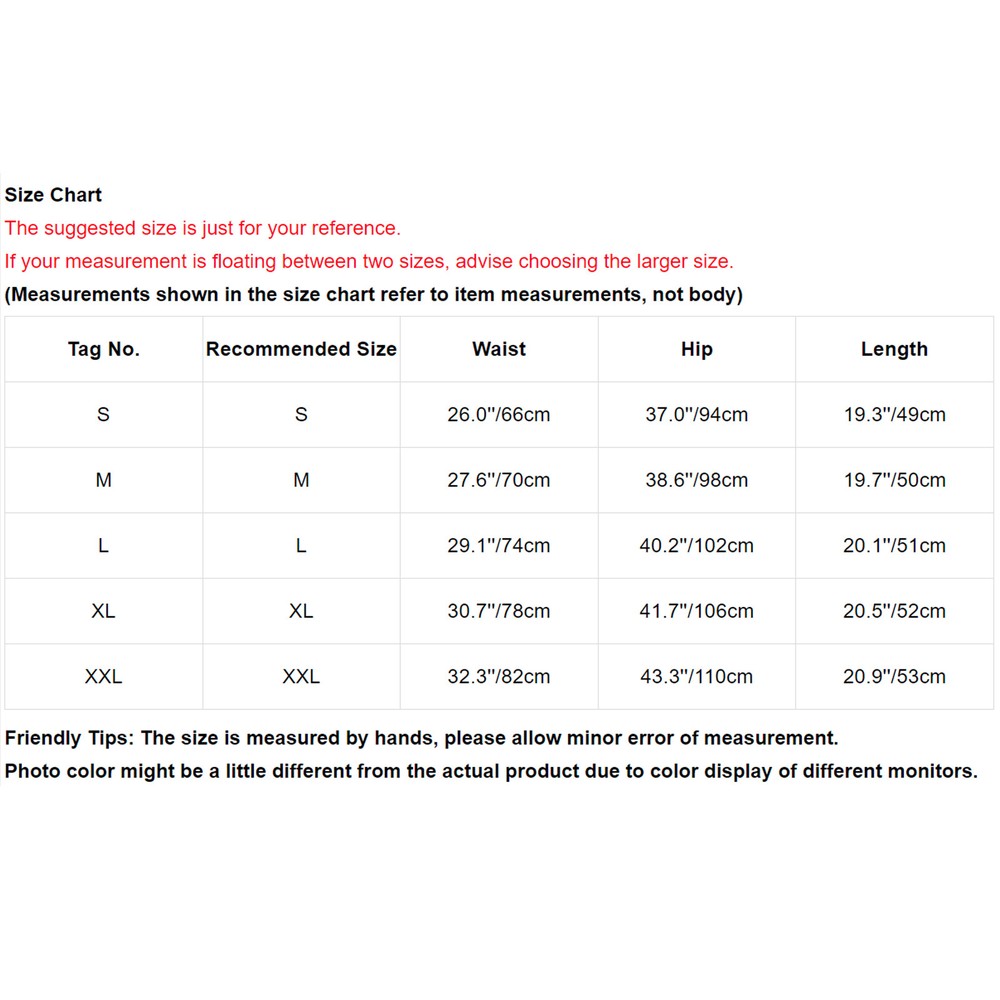 Size Chart
The suggested size is just for your reference.
If your measurement is floating between two sizes, advise choosing the larger size.
(Measurements shown in the size chart refer to item measurements, not body)

| Tag No. | Recommended Size | Waist | Hip | Length |
|---|---|---|---|---|
| S | S | 26.0''/66cm | 37.0''/94cm | 19.3''/49cm |
| M | M | 27.6''/70cm | 38.6''/98cm | 19.7''/50cm |
| L | L | 29.1''/74cm | 40.2''/102cm | 20.1''/51cm |
| XL | XL | 30.7''/78cm | 41.7''/106cm | 20.5''/52cm |
| XXL | XXL | 32.3''/82cm | 43.3''/110cm | 20.9''/53cm |

Friendly Tips: The size is measured by hands, please allow minor error of measurement.
Photo color might be a little different from the actual product due to color display of different monitors.